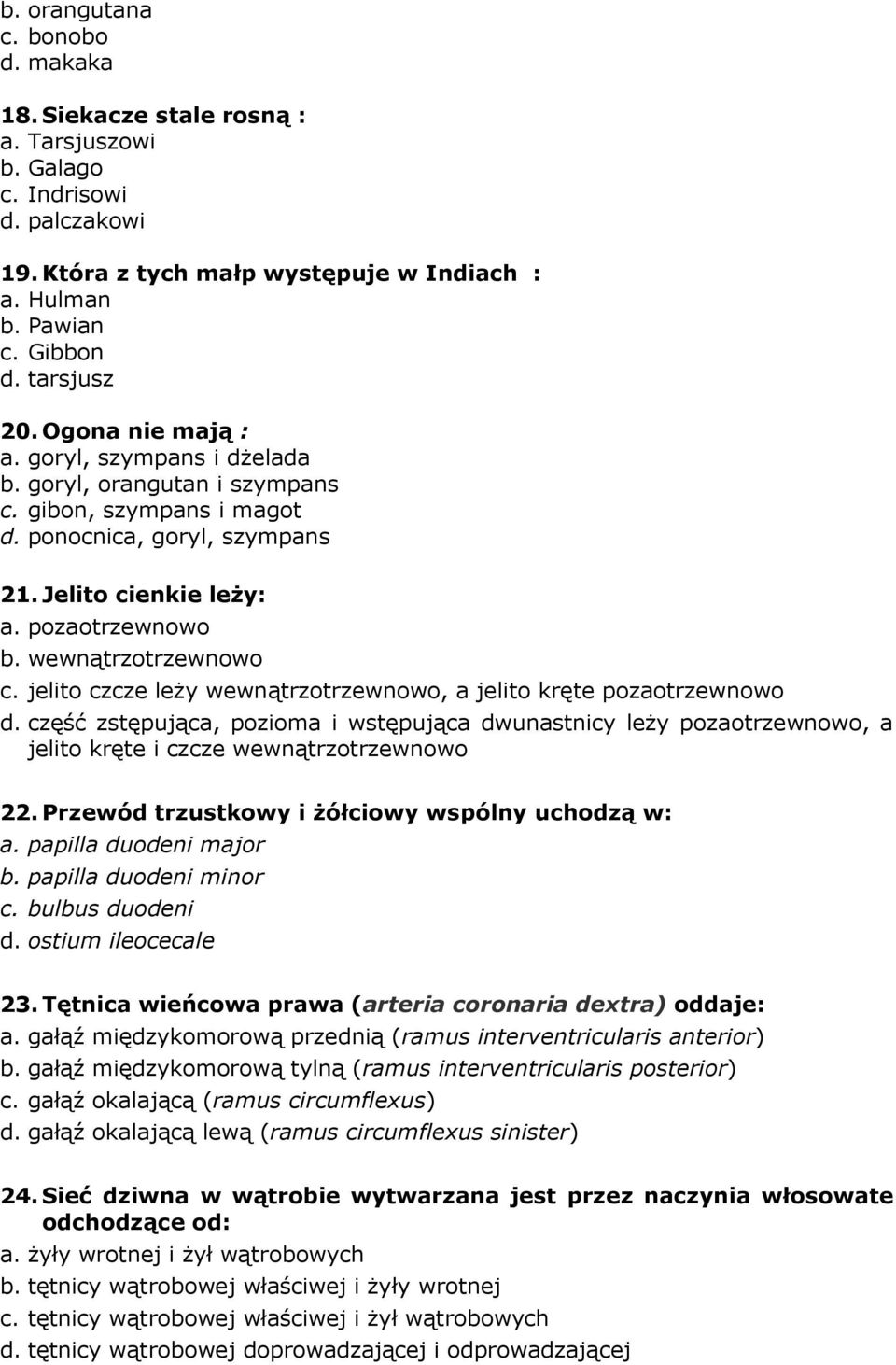 b. orangutana
c. bonobo
d. makaka

18. Siekacze stale rosną :
a. Tarsjuszowi
b. Galago
c. Indrisowi
d. palczakowi

19. Która z tych małp występuje w Indiach :
a. Hulman
b. Pawian
c. Gibbon
d. tarsjusz

20. Ogona nie mają :
a. goryl, szympans i dżelada
b. goryl, orangutan i szympans
c. gibon, szympans i magot
d. ponocnica, goryl, szympans

21. Jelito cienkie leży:
a. pozaotrzewnowo
b. wewnątrzotrzewnowo
c. jelito czcze leży wewnątrzotrzewnowo, a jelito kręte pozaotrzewnowo
d. część zstępująca, pozioma i wstępująca dwunastnicy leży pozaotrzewnowo, a jelito kręte i czcze wewnątrzotrzewnowo

22. Przewód trzustkowy i żółciowy wspólny uchodzą w:
a. papilla duodeni major
b. papilla duodeni minor
c. bulbus duodeni
d. ostium ileocecale

23. Tętnica wieńcowa prawa (arteria coronaria dextra) oddaje:
a. gałąź międzykomorową przednią (ramus interventricularis anterior)
b. gałąź międzykomorową tylną (ramus interventricularis posterior)
c. gałąź okalającą (ramus circumflexus)
d. gałąź okalającą lewą (ramus circumflexus sinister)

24. Sieć dziwna w wątrobie wytwarzana jest przez naczynia włosowate odchodzące od:
a. żyły wrotnej i żył wątrobowych
b. tętnicy wątrobowej właściwej i żyły wrotnej
c. tętnicy wątrobowej właściwej i żył wątrobowych
d. tętnicy wątrobowej doprowadzającej i odprowadzającej